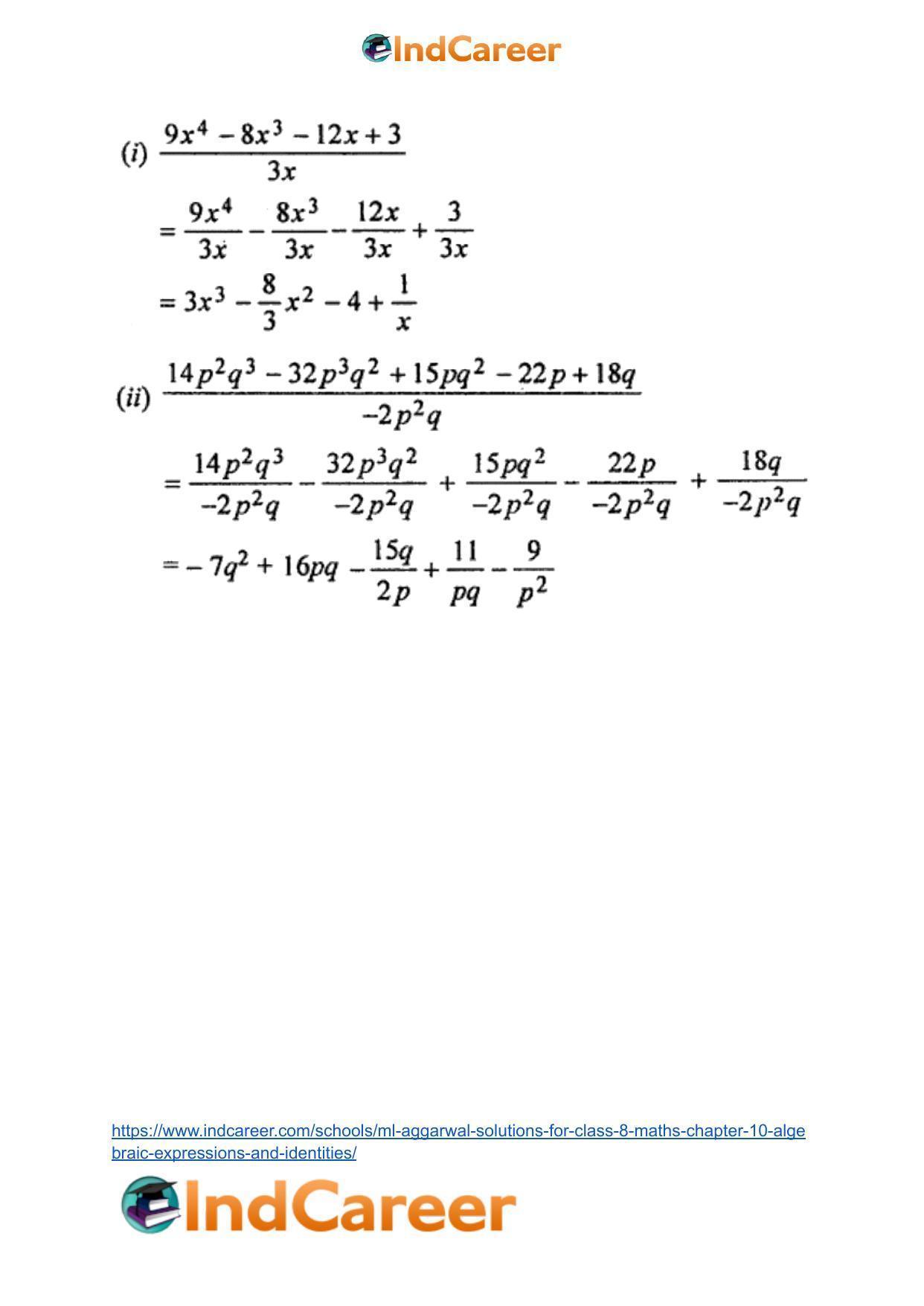 IndCareer

(i) $\frac{9x^4 - 8x^3 - 12x + 3}{3x}$

$= \frac{9x^4}{3x} - \frac{8x^3}{3x} - \frac{12x}{3x} + \frac{3}{3x}$

$= 3x^3 - \frac{8}{3}x^2 - 4 + \frac{1}{x}$

(ii) $\frac{14p^2q^3 - 32p^3q^2 + 15pq^2 - 22p + 18q}{-2p^2q}$

$= \frac{14p^2q^3}{-2p^2q} - \frac{32p^3q^2}{-2p^2q} + \frac{15pq^2}{-2p^2q} - \frac{22p}{-2p^2q} + \frac{18q}{-2p^2q}$

$= -7q^2 + 16pq - \frac{15q}{2p} + \frac{11}{pq} - \frac{9}{p^2}$

https://www.indcareer.com/schools/ml-aggarwal-solutions-for-class-8-maths-chapter-10-algebraic-expressions-and-identities/

IndCareer